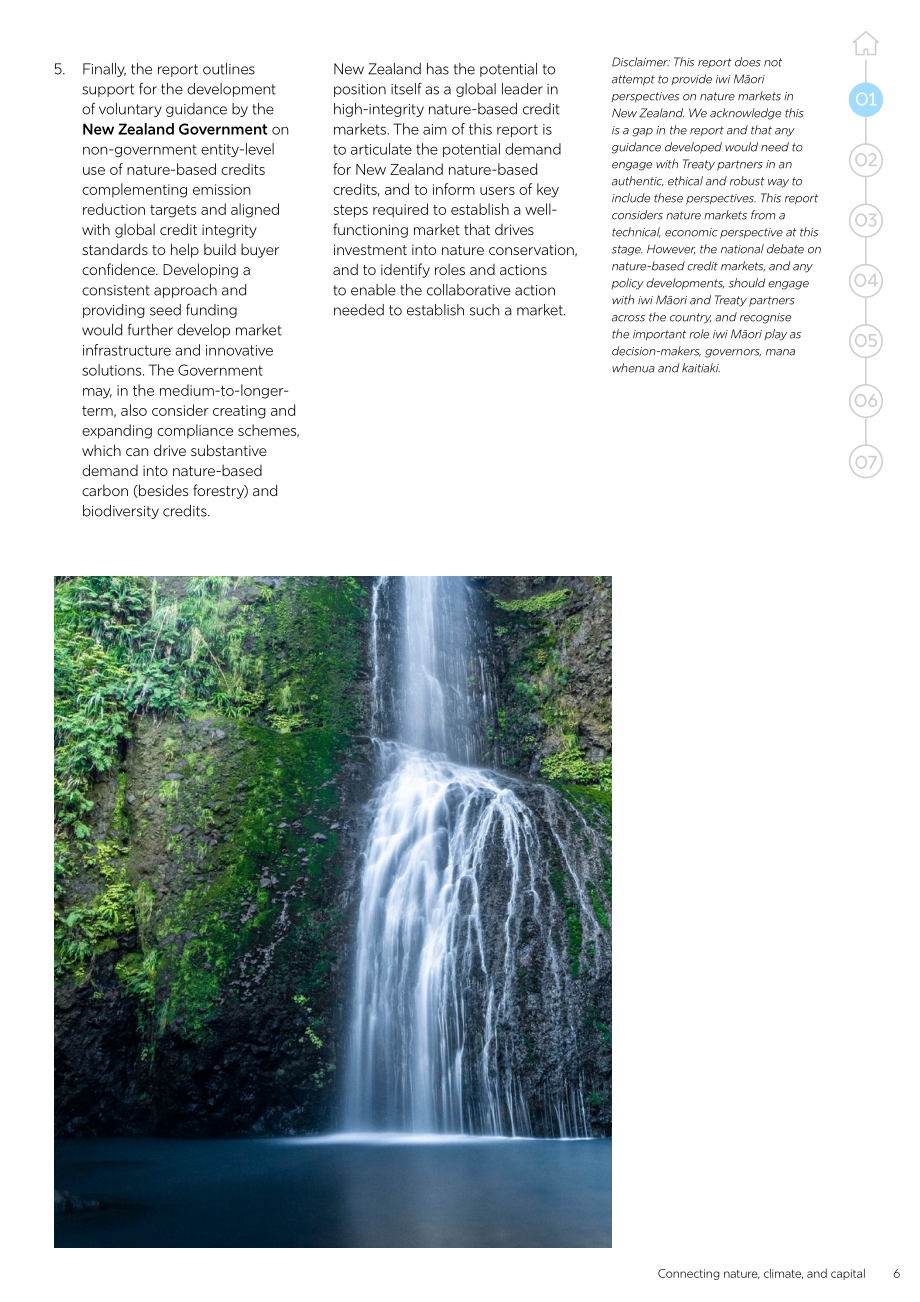 5. Finally, the report outlines support for the development of voluntary guidance by the New Zealand Government on non-government entity-level use of nature-based credits complementing emission reduction targets and aligned with global credit integrity standards to help build buyer confidence. Developing a consistent approach and providing seed funding would further develop market infrastructure and innovative solutions. The Government may, in the medium-to-longer-term, also consider creating and expanding compliance schemes, which can drive substantive demand into nature-based carbon (besides forestry) and biodiversity credits.

New Zealand has the potential to position itself as a global leader in high-integrity nature-based credit markets. The aim of this report is to articulate the potential demand for New Zealand nature-based credits, and to inform users of key steps required to establish a well-functioning market that drives investment into nature conservation, and to identify roles and actions to enable the collaborative action needed to establish such a market.

Disclaimer: This report does not attempt to provide iwi Māori perspectives on nature markets in New Zealand. We acknowledge this is a gap in the report and that any guidance developed would need to engage with Treaty partners in an authentic, ethical and robust way to include these perspectives. This report considers nature markets from a technical, economic perspective at this stage. However, the national debate on nature-based credit markets, and any policy developments, should engage with iwi Māori and Treaty partners across the country, and recognise the important role iwi Māori play as decision-makers, governors, mana whenua and kaitiaki.

01
02
03
04
05
06
07

Connecting nature, climate, and capital 6